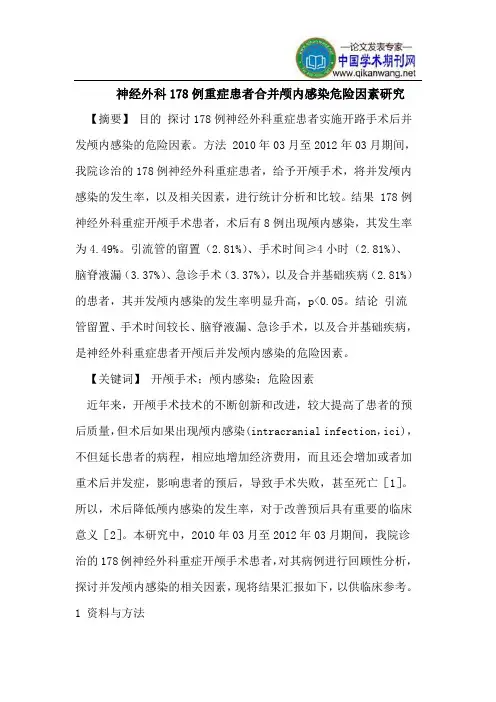 —论文发表专家—
中国学术期刊网
www.qikanwang.net

神经外科178例重症患者合并颅内感染危险因素研究

【摘要】 目的 探讨178例神经外科重症患者实施开路手术后并发颅内感染的危险因素。方法 2010年03月至2012年03月期间，我院诊治的178例神经外科重症患者，给予开颅手术，将并发颅内感染的发生率，以及相关因素，进行统计分析和比较。结果 178例神经外科重症开颅手术患者，术后有8例出现颅内感染，其发生率为4.49%。引流管的留置（2.81%）、手术时间≥4小时（2.81%）、脑脊液漏（3.37%）、急诊手术（3.37%），以及合并基础疾病（2.81%）的患者，其并发颅内感染的发生率明显升高，p<0.05。结论 引流管留置、手术时间较长、脑脊液漏、急诊手术，以及合并基础疾病，是神经外科重症患者开颅后并发颅内感染的危险因素。

【关键词】 开颅手术；颅内感染；危险因素

近年来，开颅手术技术的不断创新和改进，较大提高了患者的预后质量，但术后如果出现颅内感染（intracranial infection，ici），不但延长患者的病程，相应地增加经济费用，而且还会增加或者加重术后并发症，影响患者的预后，导致手术失败，甚至死亡［1］。所以，术后降低颅内感染的发生率，对于改善预后具有重要的临床意义［2］。本研究中，2010年03月至2012年03月期间，我院诊治的178例神经外科重症开颅手术患者，对其病例进行回顾性分析，探讨并发颅内感染的相关因素，现将结果汇报如下，以供临床参考。

1 资料与方法